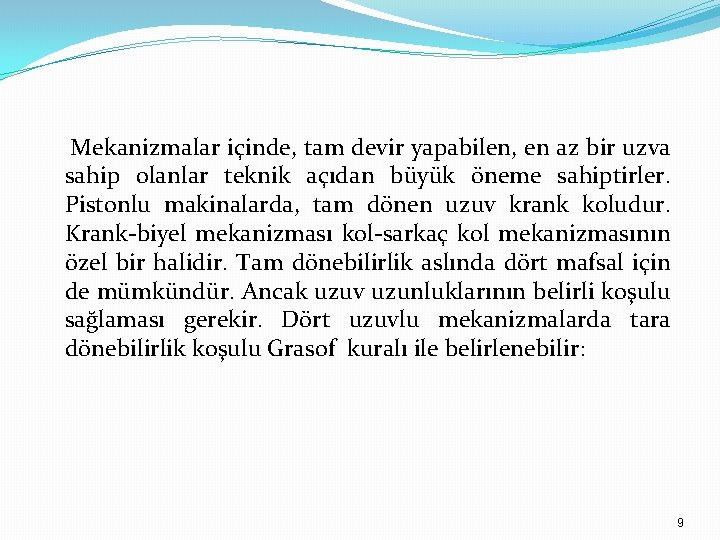 Mekanizmalar içinde, tam devir yapabilen, en az bir uzva sahip olanlar teknik açıdan büyük öneme sahiptirler. Pistonlu makinalarda, tam dönen uzuv krank koludur. Krank-biyel mekanizması kol-sarkaç kol mekanizmasının özel bir halidir. Tam dönebilirlik aslında dört mafsal için de mümkündür. Ancak uzuv uzunluklarının belirli koşulu sağlaması gerekir. Dört uzuvlu mekanizmalarda tara dönebilirlik koşulu Grasof kuralı ile belirlenebilir:

9